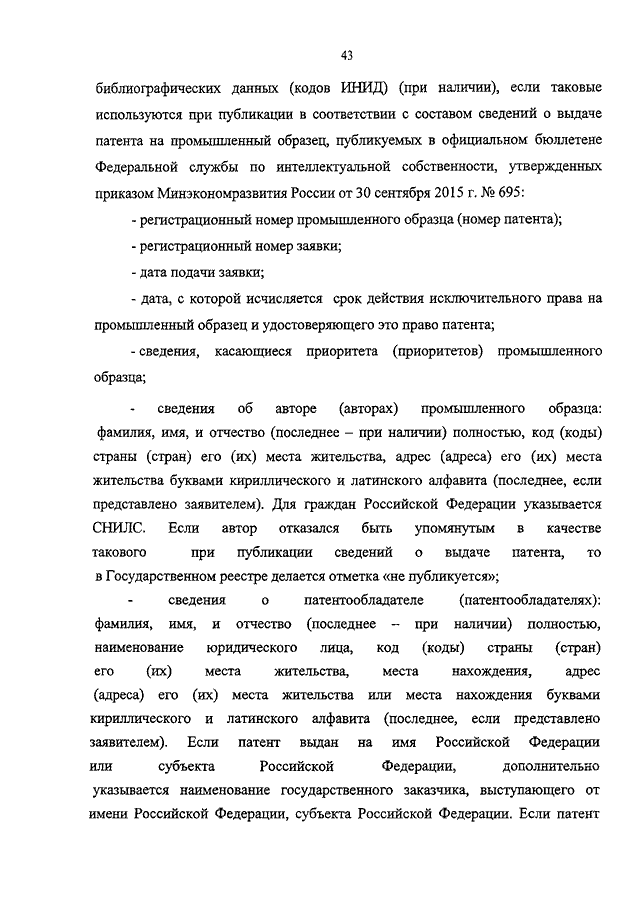 43

библиографических данных (кодов ИНИД) (при наличии), если таковые используются при публикации в соответствии с составом сведений о выдаче патента на промышленный образец, публикуемых в официальном бюллетене Федеральной службы по интеллектуальной собственности, утвержденных приказом Минэкономразвития России от 30 сентября 2015 г. № 695:

- регистрационный номер промышленного образца (номер патента);

- регистрационный номер заявки;

- дата подачи заявки;

- дата, с которой исчисляется срок действия исключительного права на промышленный образец и удостоверяющего это право патента;

- сведения, касающиеся приоритета (приоритетов) промышленного образца;

- сведения об авторе (авторах) промышленного образца: фамилия, имя, и отчество (последнее – при наличии) полностью, код (коды) страны (стран) его (их) места жительства, адрес (адреса) его (их) места жительства буквами кириллического и латинского алфавита (последнее, если представлено заявителем). Для граждан Российской Федерации указывается СНИЛС. Если автор отказался быть упомянутым в качестве такового при публикации сведений о выдаче патента, то в Государственном реестре делается отметка «не публикуется»;

- сведения о патентообладателе (патентообладателях): фамилия, имя, и отчество (последнее – при наличии) полностью, наименование юридического лица, код (коды) страны (стран) его (их) места жительства, места нахождения, адрес (адреса) его (их) места жительства или места нахождения буквами кириллического и латинского алфавита (последнее, если представлено заявителем). Если патент выдан на имя Российской Федерации или субъекта Российской Федерации, дополнительно указывается наименование государственного заказчика, выступающего от имени Российской Федерации, субъекта Российской Федерации. Если патент